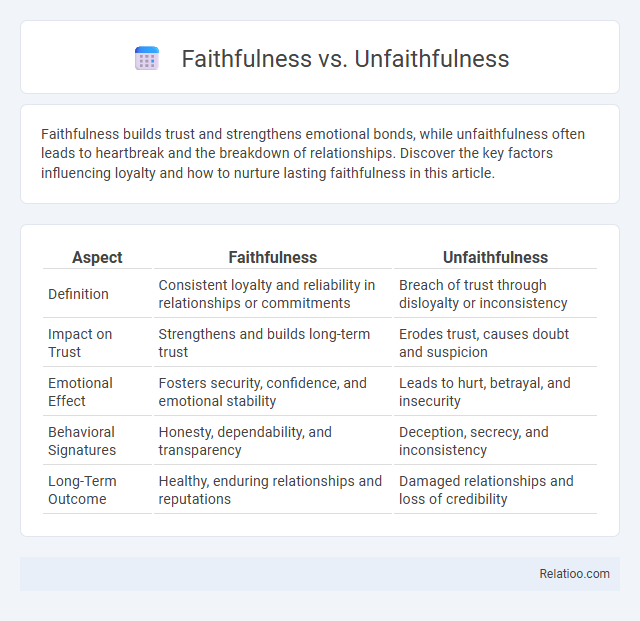 Faithfulness vs. Unfaithfulness

Faithfulness builds trust and strengthens emotional bonds, while unfaithfulness often leads to heartbreak and the breakdown of relationships. Discover the key factors influencing loyalty and how to nurture lasting faithfulness in this article.

| Aspect | Faithfulness | Unfaithfulness |
|---|---|---|
| Definition | Consistent loyalty and reliability in relationships or commitments | Breach of trust through disloyalty or inconsistency |
| Impact on Trust | Strengthens and builds long-term trust | Erodes trust, causes doubt and suspicion |
| Emotional Effect | Fosters security, confidence, and emotional stability | Leads to hurt, betrayal, and insecurity |
| Behavioral Signatures | Honesty, dependability, and transparency | Deception, secrecy, and inconsistency |
| Long-Term Outcome | Healthy, enduring relationships and reputations | Damaged relationships and loss of credibility |

Relatioo.com